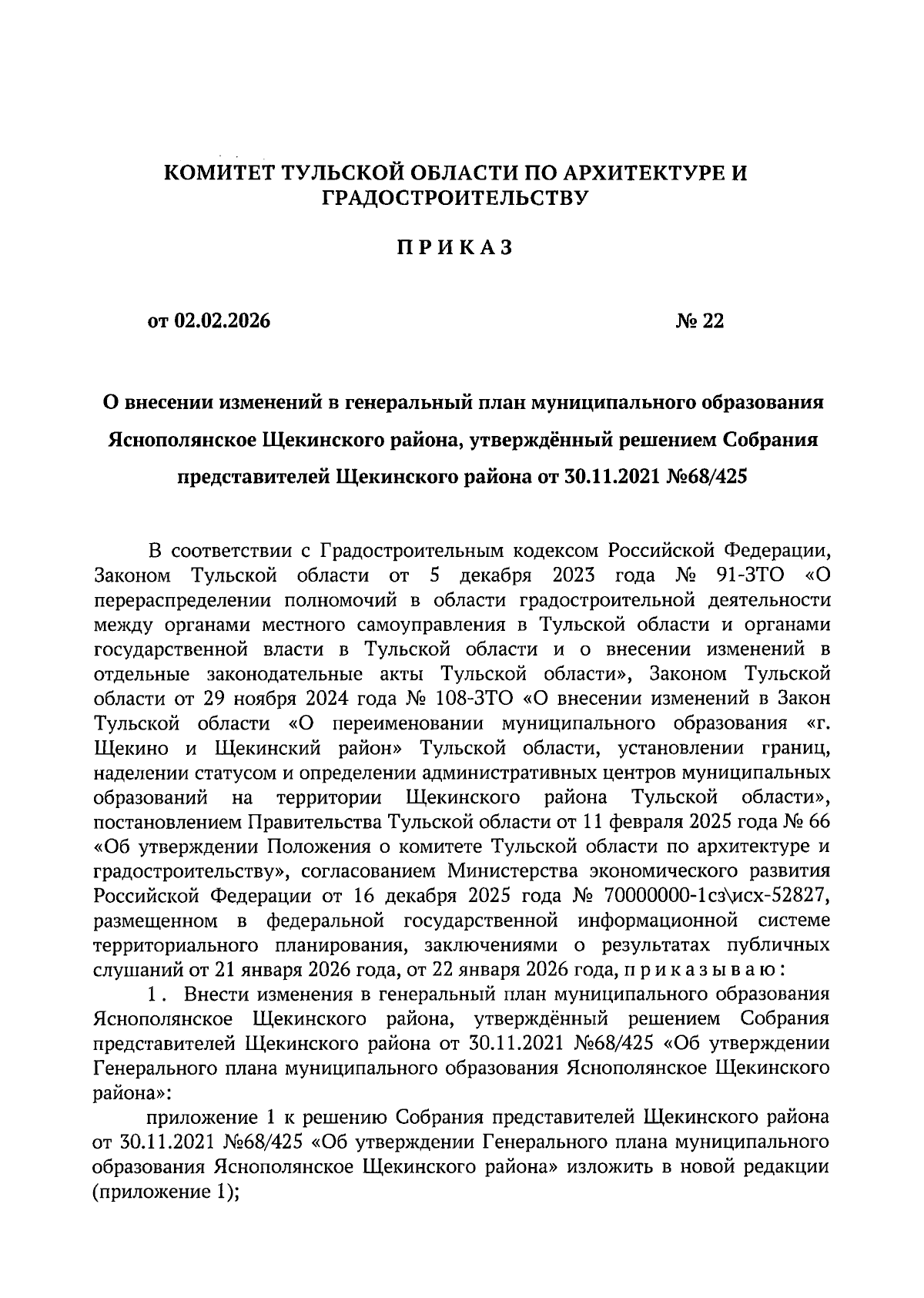 КОМИТЕТ ТУЛЬСКОЙ ОБЛАСТИ ПО АРХИТЕКТУРЕ И ГРАДОСТРОИТЕЛЬСТВУ

ПРИКАЗ

от 02.02.2026

№ 22

О внесении изменений в генеральный план муниципального образования Яснополянское Щекинского района, утверждённый решением Собрания представителей Щекинского района от 30.11.2021 №68/425

В соответствии с Градостроительным кодексом Российской Федерации, Законом Тульской области от 5 декабря 2023 года № 91-ЗТО «О перераспределении полномочий в области градостроительной деятельности между органами местного самоуправления в Тульской области и органами государственной власти в Тульской области и о внесении изменений в отдельные законодательные акты Тульской области», Законом Тульской области от 29 ноября 2024 года № 108-ЗТО «О внесении изменений в Закон Тульской области «О переименовании муниципального образования «г. Щекино и Щекинский район» Тульской области, установлении границ, наделении статусом и определении административных центров муниципальных образований на территории Щекинского района Тульской области», постановлением Правительства Тульской области от 11 февраля 2025 года № 66 «Об утверждении Положения о комитете Тульской области по архитектуре и градостроительству», согласованием Министерства экономического развития Российской Федерации от 16 декабря 2025 года № 70000000-1сз\исх-52827, размещенном в федеральной государственной информационной системе территориального планирования, заключениями о результатах публичных слушаний от 21 января 2026 года, от 22 января 2026 года, приказываю:

1. Внести изменения в генеральный план муниципального образования Яснополянское Щекинского района, утверждённый решением Собрания представителей Щекинского района от 30.11.2021 №68/425 «Об утверждении Генерального плана муниципального образования Яснополянское Щекинского района»:

приложение 1 к решению Собрания представителей Щекинского района от 30.11.2021 №68/425 «Об утверждении Генерального плана муниципального образования Яснополянское Щекинского района» изложить в новой редакции (приложение 1);